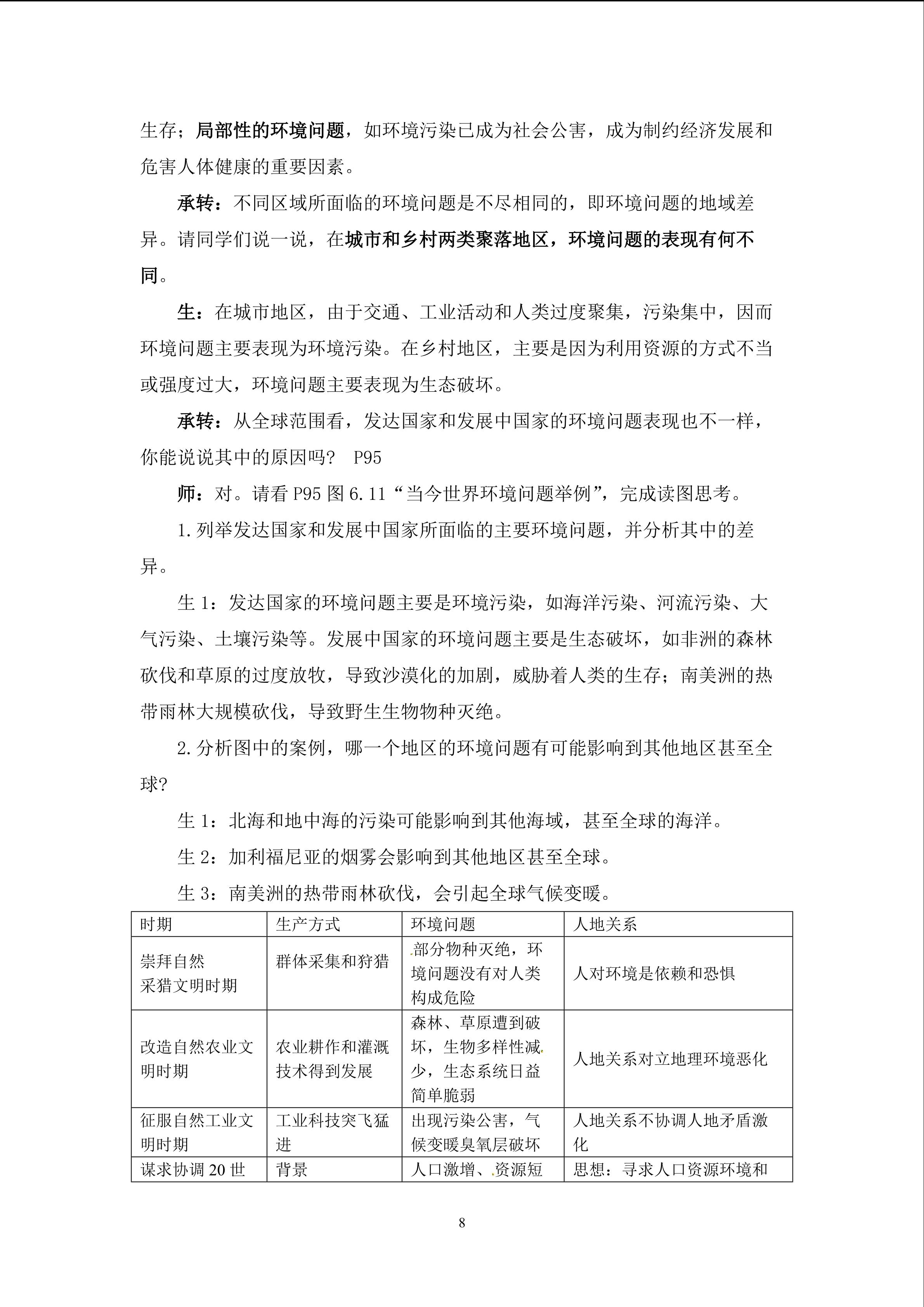 生存；局部性的环境问题，如环境污染已成为社会公害，成为制约经济发展和危害人体健康的重要因素。

承转：不同区域所面临的环境问题是不尽相同的，即环境问题的地域差异。请同学们说一说，在城市和乡村两类聚落地区，环境问题的表现有何不同。

生：在城市地区，由于交通、工业活动和人类过度聚集，污染集中，因而环境问题主要表现为环境污染。在乡村地区，主要是因为利用资源的方式不当或强度过大，环境问题主要表现为生态破坏。

承转：从全球范围看，发达国家和发展中国家的环境问题表现也不一样，你能说说其中的原因吗？ P95

师：对。请看 P95 图 6.11“当今世界环境问题举例”，完成读图思考。

1.列举发达国家和发展中国家所面临的主要环境问题，并分析其中的差异。

生 1：发达国家的环境问题主要是环境污染，如海洋污染、河流污染、大气污染、土壤污染等。发展中国家的环境问题主要是生态破坏，如非洲的森林砍伐和草原的过度放牧，导致沙漠化的加剧，威胁着人类的生存；南美洲的热带雨林大规模砍伐，导致野生生物物种灭绝。

2.分析图中的案例，哪一个地区的环境问题有可能影响到其他地区甚至全球?

生 1：北海和地中海的污染可能影响到其他海域，甚至全球的海洋。

生 2：加利福尼亚的烟雾会影响到其他地区甚至全球。

生 3：南美洲的热带雨林砍伐，会引起全球气候变暖。

| 时期 | 生产方式 | 环境问题 | 人地关系 |
|---|---|---|---|
| 崇拜自然 采猎文明时期 | 群体采集和狩猎 | 部分物种灭绝，环境问题没有对人类构成危险 | 人对环境是依赖和恐惧 |
| 改造自然农业文明时期 | 农业耕作和灌溉技术得到发展 | 森林、草原遭到破坏，生物多样性减少，生态系统日益简单脆弱 | 人地关系对立地理环境恶化 |
| 征服自然工业文明时期 | 工业科技突飞猛进 | 出现污染公害，气候变暖臭氧层破坏 | 人地关系不协调人地矛盾激化 |
| 谋求协调 20 世 | 背景 | 人口激增、资源短 | 思想：寻求人口资源环境和 |

8